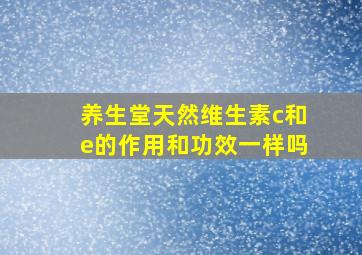 养生堂天然维生素c和e的作用和功效一样吗